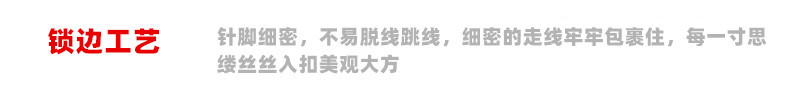 锁边工艺

针脚细密，不易脱线跳线，细密的走线牢牢包裹住，每一寸思缕丝丝入扣美观大方